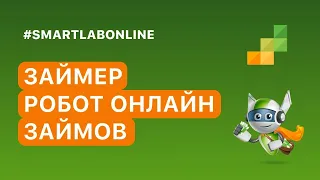 #SMARTLABONLINE

ЗАЙМЕР
РОБОТ ОНЛАЙН
ЗАЙМОВ